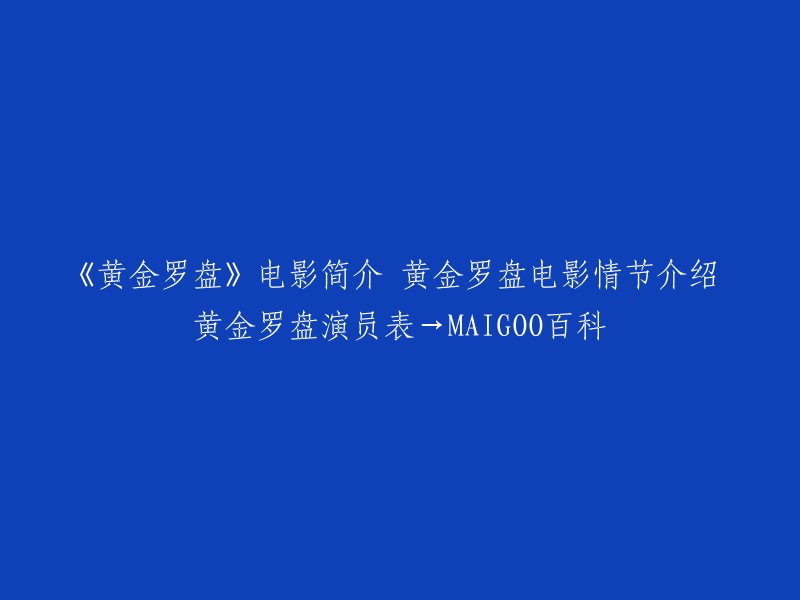 《黄金罗盘》电影简介 黄金罗盘电影情节介绍 黄金罗盘演员表→MAIGOO百科